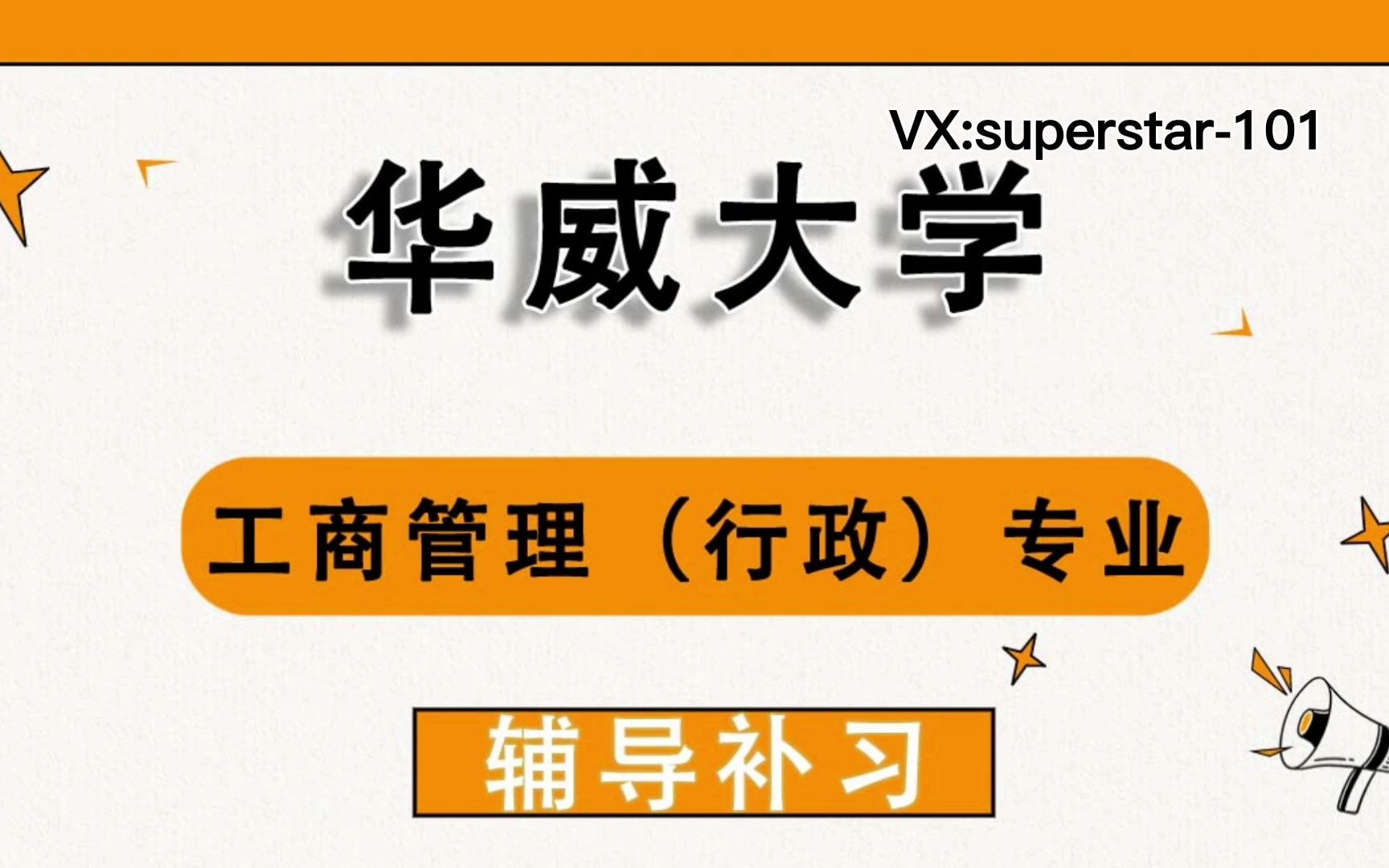 VX:superstar-101

华威大学

工商管理（行政）专业

辅导补习